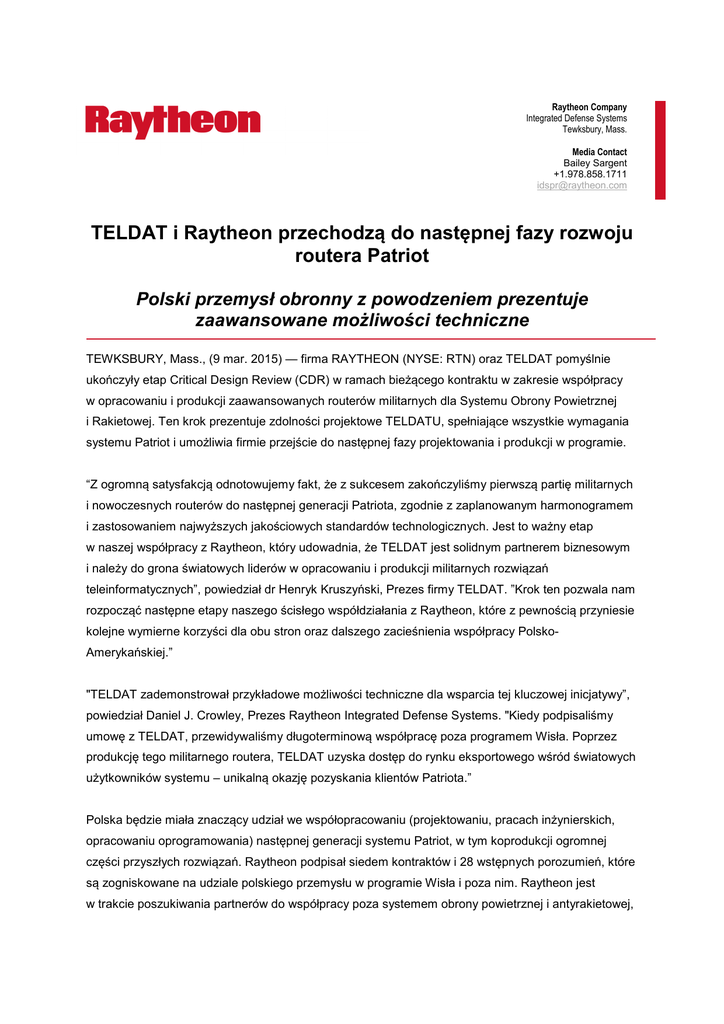 Raytheon

Raytheon Company
Integrated Defense Systems
Tewksbury, Mass.

Media Contact
Bailey Sargent
+1.978.858.1711
idspr@raytheon.com

TELDAT i Raytheon przechodzą do następnej fazy rozwoju routera Patriot

Polski przemysł obronny z powodzeniem prezentuje zaawansowane możliwości techniczne

TEWKSBURY, Mass., (9 mar. 2015) — firma RAYTHEON (NYSE: RTN) oraz TELDAT pomyślnie ukończyły etap Critical Design Review (CDR) w ramach bieżącego kontraktu w zakresie współpracy w opracowaniu i produkcji zaawansowanych routerów militarnych dla Systemu Obrony Powietrznej i Rakietowej. Ten krok prezentuje zdolności projektowe TELDATU, spełniające wszystkie wymagania systemu Patriot i umożliwia firmie przejście do następnej fazy projektowania i produkcji w programie.

“Z ogromną satysfakcją odnotowujemy fakt, że z sukcesem zakończyliśmy pierwszą partię militarnych i nowoczesnych routerów do następnej generacji Patriota, zgodnie z zaplanowanym harmonogramem i zastosowaniem najwyższych jakościowych standardów technologicznych. Jest to ważny etap w naszej współpracy z Raytheon, który udowadnia, że TELDAT jest solidnym partnerem biznesowym i należy do grona światowych liderów w opracowaniu i produkcji militarnych rozwiązań teleinformatycznych”, powiedział dr Henryk Kruszyński, Prezes firmy TELDAT. ”Krok ten pozwala nam rozpocząć następne etapy naszego ścisłego współdziałania z Raytheon, które z pewnością przyniesie kolejne wymierne korzyści dla obu stron oraz dalszego zacieśnienia współpracy Polsko-Amerykańskiej.”

"TELDAT zademonstrował przykładowe możliwości techniczne dla wsparcia tej kluczowej inicjatywy”, powiedział Daniel J. Crowley, Prezes Raytheon Integrated Defense Systems. "Kiedy podpisaliśmy umowę z TELDAT, przewidywaliśmy długoterminową współpracę poza programem Wisła. Poprzez produkcję tego militarnego routera, TELDAT uzyska dostęp do rynku eksportowego wśród światowych użytkowników systemu – unikalną okazję pozyskania klientów Patriota.”

Polska będzie miała znaczący udział we współopracowaniu (projektowaniu, pracach inżynierskich, opracowaniu oprogramowania) następnej generacji systemu Patriot, w tym koprodukcji ogromnej części przyszłych rozwiązań. Raytheon podpisał siedem kontraktów i 28 wstępnych porozumień, które są zogniskowane na udziale polskiego przemysłu w programie Wisła i poza nim. Raytheon jest w trakcie poszukiwania partnerów do współpracy poza systemem obrony powietrznej i antyrakietowej,